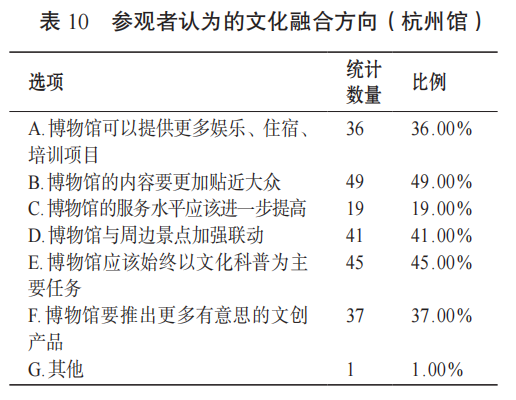 表 10　参观者认为的文化融合方向（杭州馆）

| 选项 | 统计数量 | 比例 |
|---|---|---|
| A. 博物馆可以提供更多娱乐、住宿、培训项目 | 36 | 36.00% |
| B. 博物馆的内容要更加贴近大众 | 49 | 49.00% |
| C. 博物馆的服务水平应该进一步提高 | 19 | 19.00% |
| D. 博物馆与周边景点加强联动 | 41 | 41.00% |
| E. 博物馆应该始终以文化科普为主要任务 | 45 | 45.00% |
| F. 博物馆要推出更多有意思的文创产品 | 37 | 37.00% |
| G. 其他 | 1 | 1.00% |